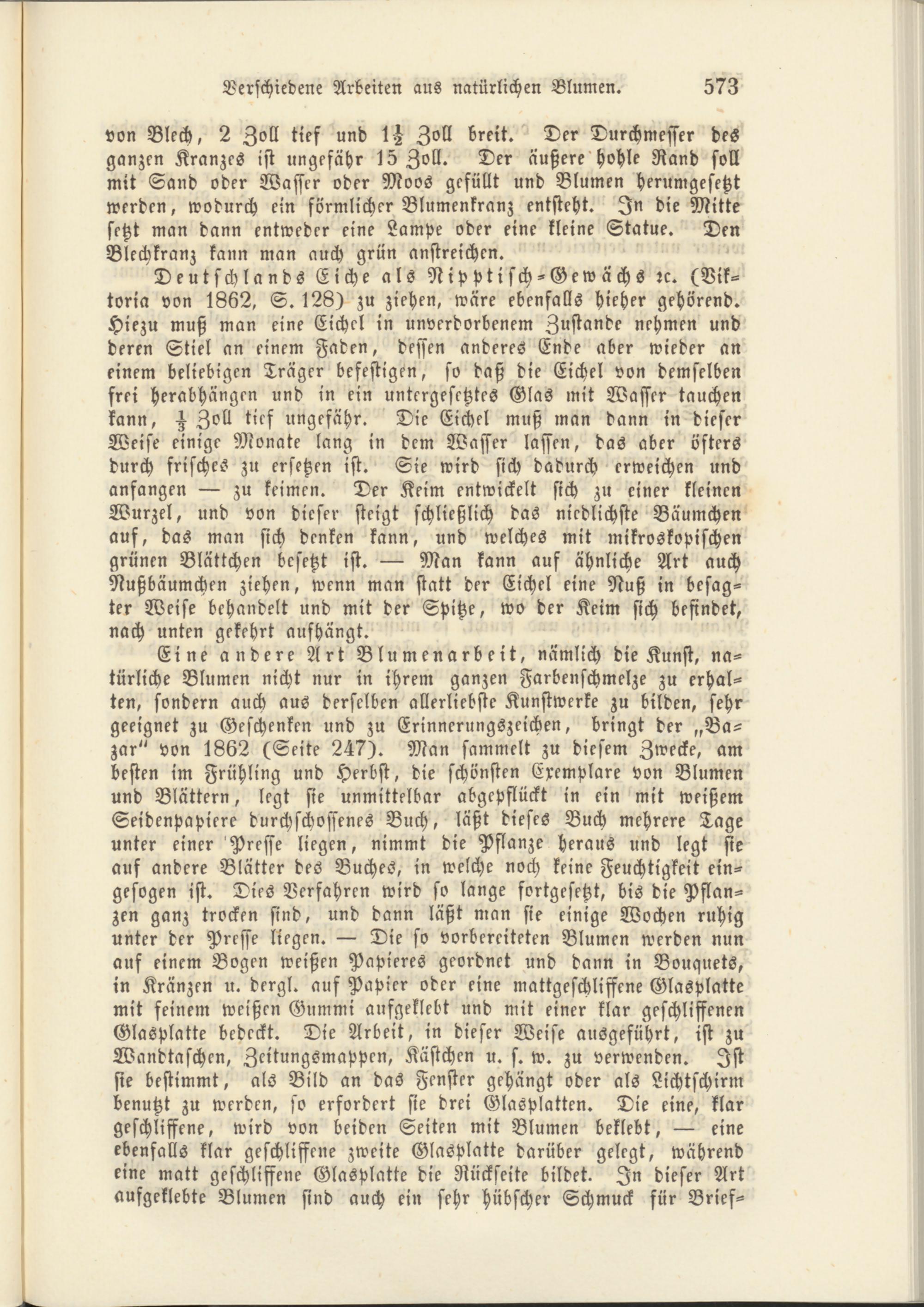 Verschiedene Arbeiten aus natürlichen Blumen. 573

von Blech, 2 Zoll tief und $1\frac{1}{2}$ Zoll breit. Der Durchmesser des ganzen Kranzes ist ungefähr 15 Zoll. Der äußere hohle Rand soll mit Sand oder Wasser oder Moos gefüllt und Blumen herumgesetzt werden, wodurch ein förmlicher Blumenkranz entsteht. In die Mitte setzt man dann entweder eine Lampe oder eine kleine Statue. Den Blechkranz kann man auch grün anstreichen.

Deutschlands Eiche als Nipptisch-Gewächs ꝛc. (Viktoria von 1862, S. 128) zu ziehen, wäre ebenfalls hieher gehörend. Hiezu muß man eine Eichel in unverdorbenem Zustande nehmen und deren Stiel an einem Faden, dessen anderes Ende aber wieder an einem beliebigen Träger befestigen, so daß die Eichel von demselben frei herabhängen und in ein untergesetztes Glas mit Wasser tauchen kann, $\frac{1}{3}$ Zoll tief ungefähr. Die Eichel muß man dann in dieser Weise einige Monate lang in dem Wasser lassen, das aber öfters durch frisches zu ersetzen ist. Sie wird sich dadurch erweichen und anfangen — zu keimen. Der Keim entwickelt sich zu einer kleinen Wurzel, und von dieser steigt schließlich das niedlichste Bäumchen auf, das man sich denken kann, und welches mit mikroskopischen grünen Blättchen besetzt ist. — Man kann auf ähnliche Art auch Nußbäumchen ziehen, wenn man statt der Eichel eine Nuß in besagter Weise behandelt und mit der Spitze, wo der Keim sich befindet, nach unten gekehrt aufhängt.

Eine andere Art Blumenarbeit, nämlich die Kunst, natürliche Blumen nicht nur in ihrem ganzen Farbenschmelze zu erhalten, sondern auch aus derselben allerliebste Kunstwerke zu bilden, sehr geeignet zu Geschenken und zu Erinnerungszeichen, bringt der „Bazar" von 1862 (Seite 247). Man sammelt zu diesem Zwecke, am besten im Frühling und Herbst, die schönsten Exemplare von Blumen und Blättern, legt sie unmittelbar abgepflückt in ein mit weißem Seidenpapiere durchschossenes Buch, läßt dieses Buch mehrere Tage unter einer Presse liegen, nimmt die Pflanze heraus und legt sie auf andere Blätter des Buches, in welche noch keine Feuchtigkeit eingesogen ist. Dies Verfahren wird so lange fortgesetzt, bis die Pflanzen ganz trocken sind, und dann läßt man sie einige Wochen ruhig unter der Presse liegen. — Die so vorbereiteten Blumen werden nun auf einem Bogen weißen Papieres geordnet und dann in Bouquets, in Kränzen u. dergl. auf Papier oder eine mattgeschliffene Glasplatte mit feinem weißen Gummi aufgeklebt und mit einer klar geschliffenen Glasplatte bedeckt. Die Arbeit, in dieser Weise ausgeführt, ist zu Wandtaschen, Zeitungsmappen, Kästchen u. s. w. zu verwenden. Ist sie bestimmt, als Bild an das Fenster gehängt oder als Lichtschirm benutzt zu werden, so erfordert sie drei Glasplatten. Die eine, klar geschliffene, wird von beiden Seiten mit Blumen beklebt, — eine ebenfalls klar geschliffene zweite Glasplatte darüber gelegt, während eine matt geschliffene Glasplatte die Rückseite bildet. In dieser Art aufgeklebte Blumen sind auch ein sehr hübscher Schmuck für Brief-